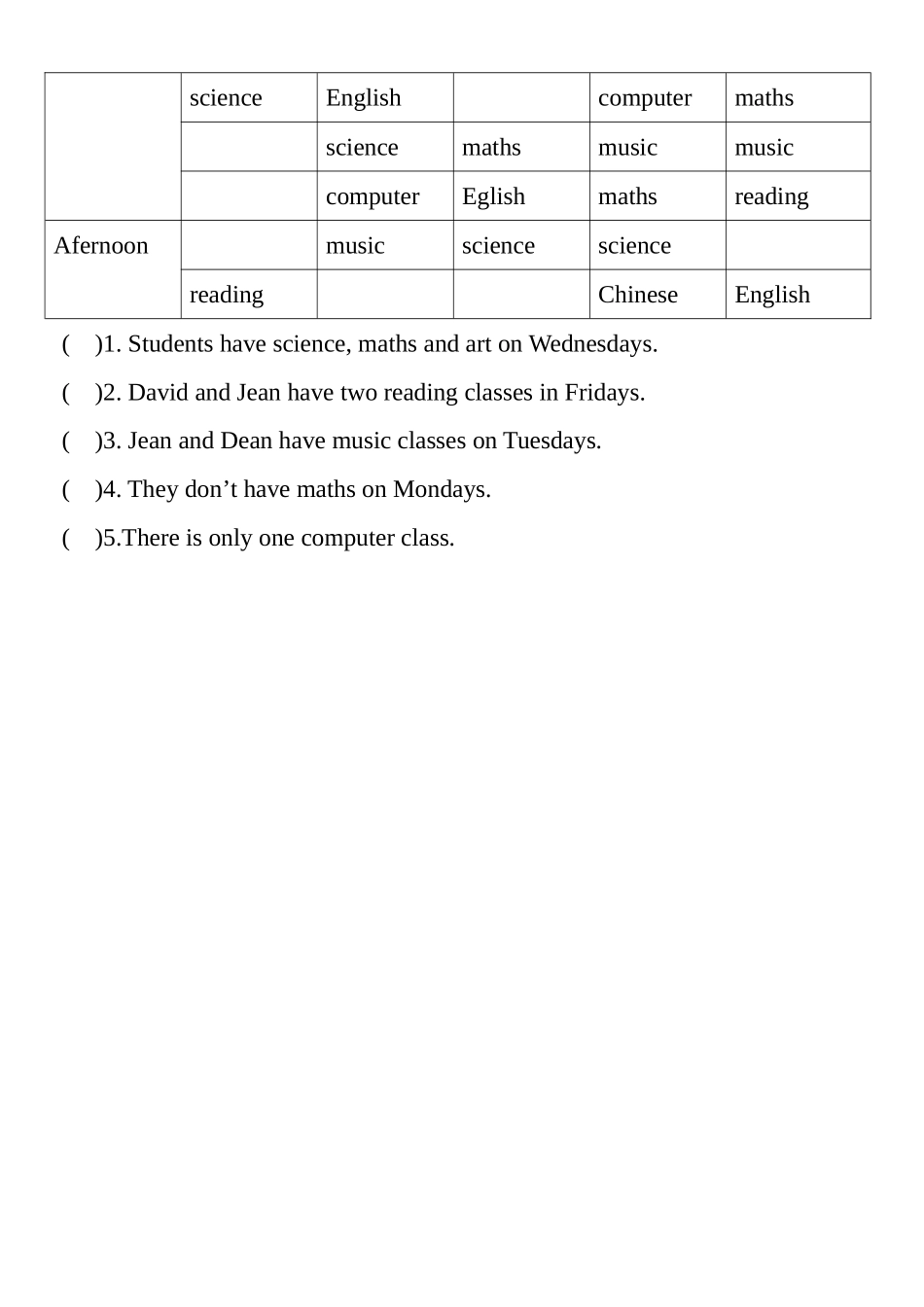 |  | science | English |  | computer | maths |
|---|---|---|---|---|---|
|  |  | science | maths | music | music |
|  |  | computer | Eglish | maths | reading |
| Afernoon |  | music | science | science |  |
|  | reading |  |  | Chinese | English |

(　)1. Students have science, maths and art on Wednesdays.

(　)2. David and Jean have two reading classes in Fridays.

(　)3. Jean and Dean have music classes on Tuesdays.

(　)4. They don't have maths on Mondays.

(　)5.There is only one computer class.